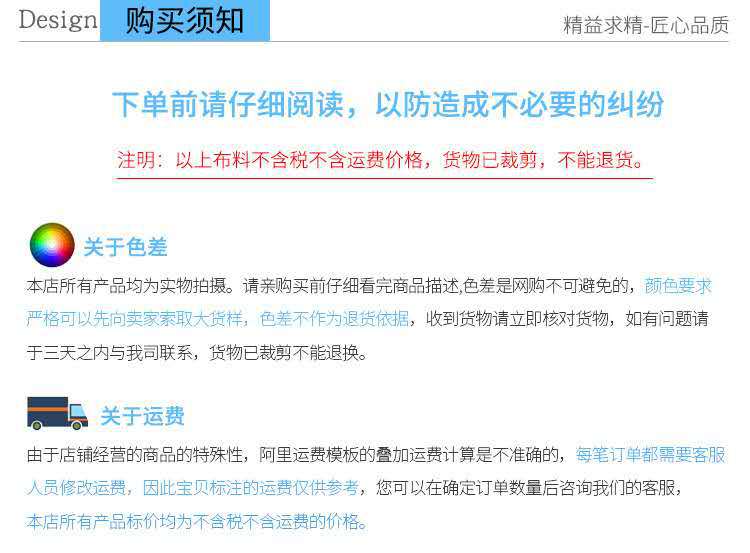 Design 购买须知

精益求精-匠心品质

下单前请仔细阅读，以防造成不必要的纠纷

注明：以上布料不含税不含运费价格，货物已裁剪，不能退货。

关于色差

本店所有产品均为实物拍摄。请亲购买前仔细看完商品描述,色差是网购不可避免的，颜色要求严格可以先向卖家索取大货样，色差不作为退货依据，收到货物请立即核对货物，如有问题请于三天之内与我司联系，货物已裁剪不能退换。

关于运费

由于店铺经营的商品的特殊性，阿里运费模板的叠加运费计算是不准确的，每笔订单都需要客服人员修改运费，因此宝贝标注的运费仅供参考，您可以在确定订单数量后咨询我们的客服，本店所有产品标价均为不含税不含运费的价格。